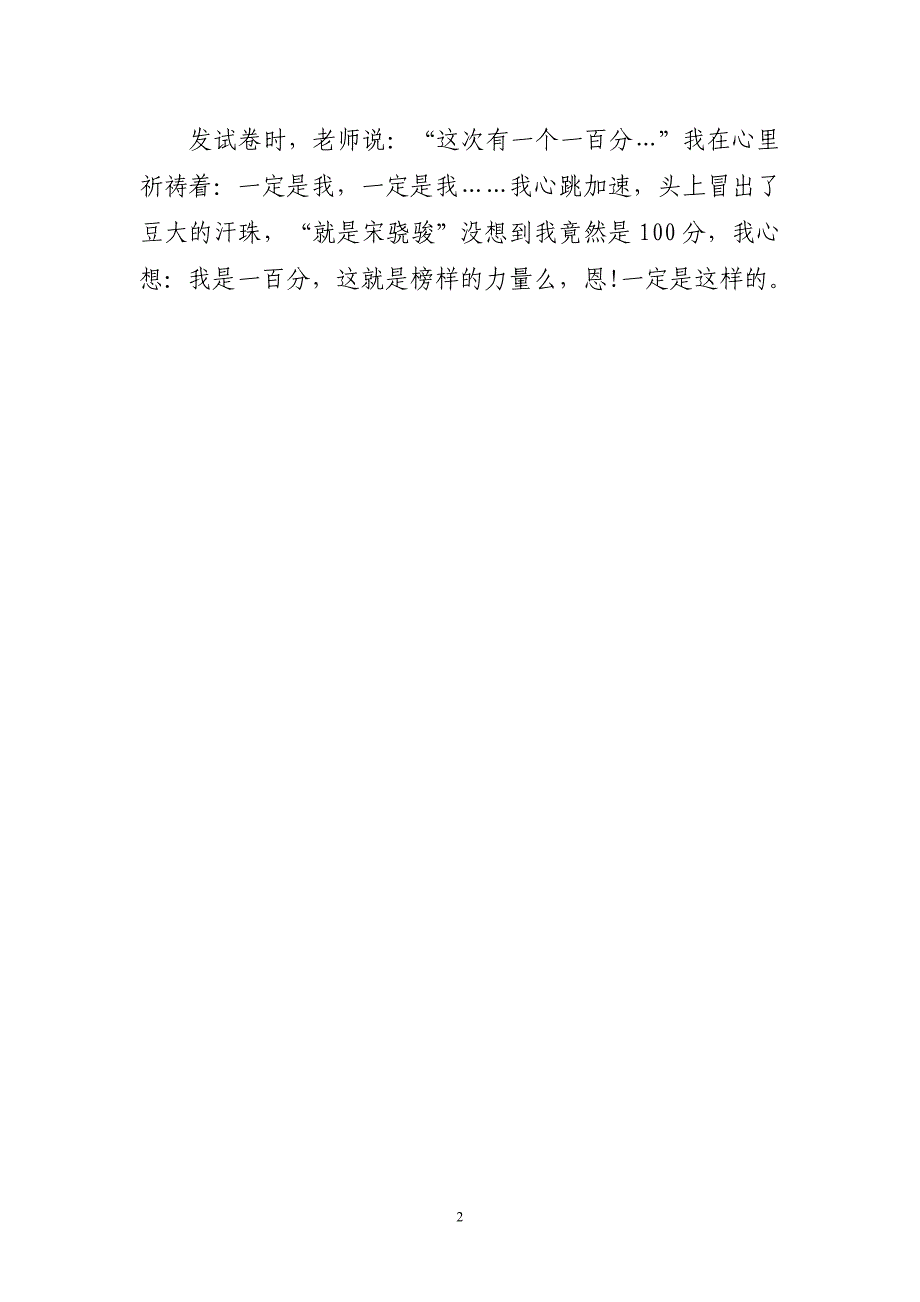 发试卷时，老师说：“这次有一个一百分...”我在心里祈祷着：一定是我，一定是我……我心跳加速，头上冒出了豆大的汗珠，“就是宋骁骏”没想到我竟然是100分，我心想：我是一百分，这就是榜样的力量么，恩!一定是这样的。

2